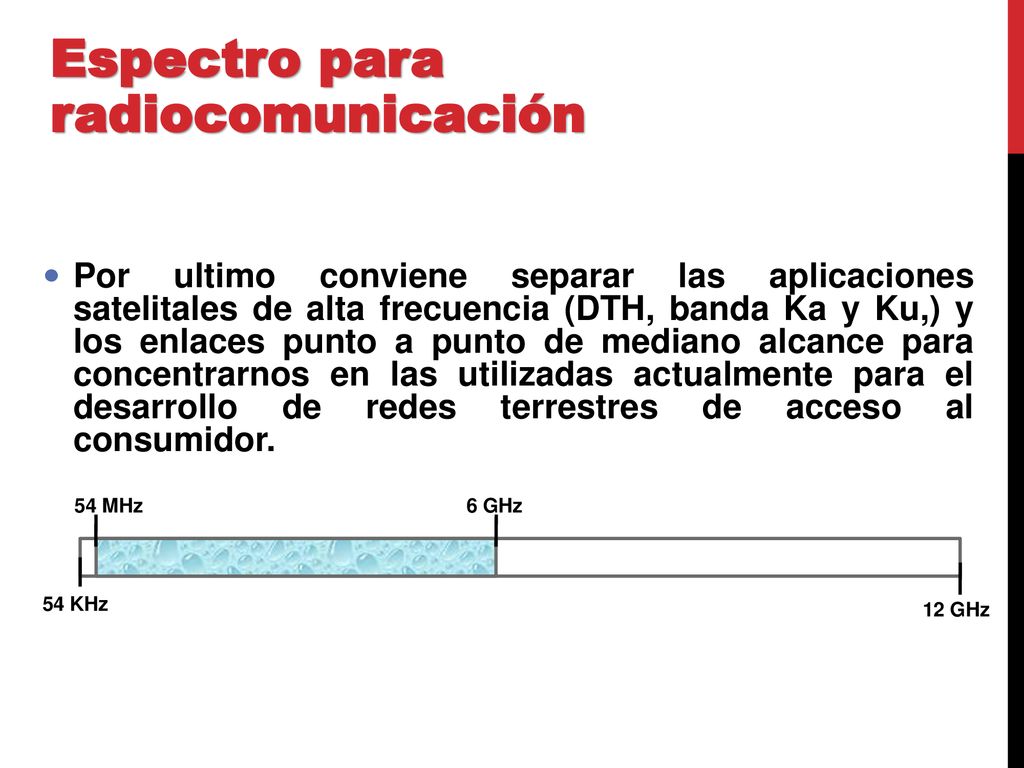 Espectro para radiocomunicación

Por ultimo conviene separar las aplicaciones satelitales de alta frecuencia (DTH, banda Ka y Ku,) y los enlaces punto a punto de mediano alcance para concentrarnos en las utilizadas actualmente para el desarrollo de redes terrestres de acceso al consumidor.

54 MHz

6 GHz

54 KHz

12 GHz